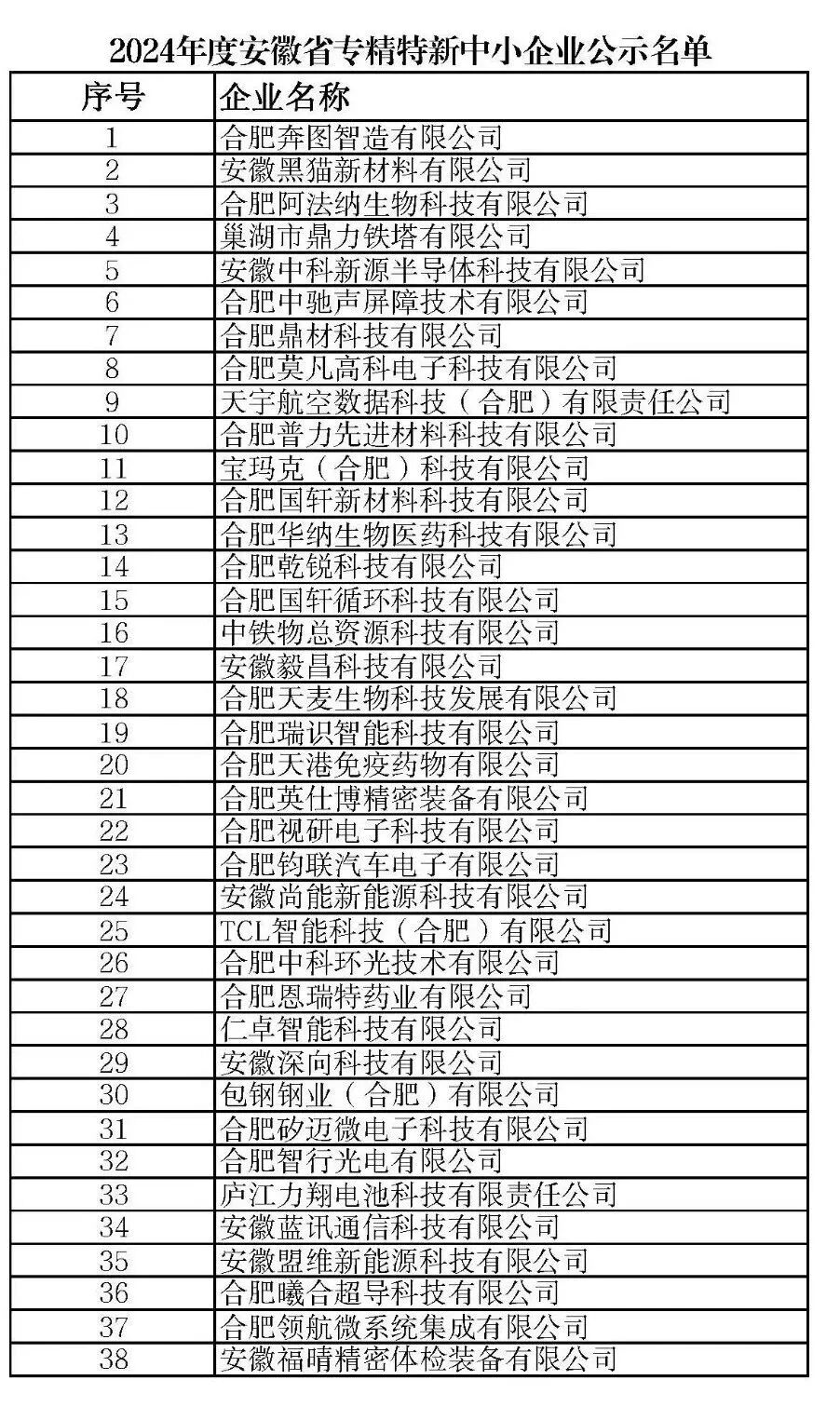 2024年度安徽省专精特新中小企业公示名单

| 序号 | 企业名称 |
|---|---|
| 1 | 合肥奔图智造有限公司 |
| 2 | 安徽黑猫新材料有限公司 |
| 3 | 合肥阿法纳生物科技有限公司 |
| 4 | 巢湖市鼎力铁塔有限公司 |
| 5 | 安徽中科新源半导体科技有限公司 |
| 6 | 合肥中驰声屏障技术有限公司 |
| 7 | 合肥鼎材科技有限公司 |
| 8 | 合肥莫凡高科电子科技有限公司 |
| 9 | 天宇航空数据科技（合肥）有限责任公司 |
| 10 | 合肥普力先进材料科技有限公司 |
| 11 | 宝玛克（合肥）科技有限公司 |
| 12 | 合肥国轩新材料科技有限公司 |
| 13 | 合肥华纳生物医药科技有限公司 |
| 14 | 合肥乾锐科技有限公司 |
| 15 | 合肥国轩循环科技有限公司 |
| 16 | 中铁物总资源科技有限公司 |
| 17 | 安徽毅昌科技有限公司 |
| 18 | 合肥天麦生物科技发展有限公司 |
| 19 | 合肥瑞识智能科技有限公司 |
| 20 | 合肥天港免疫药物有限公司 |
| 21 | 合肥英仕博精密装备有限公司 |
| 22 | 合肥视研电子科技有限公司 |
| 23 | 合肥钧联汽车电子有限公司 |
| 24 | 安徽尚能新能源科技有限公司 |
| 25 | TCL智能科技（合肥）有限公司 |
| 26 | 合肥中科环光技术有限公司 |
| 27 | 合肥恩瑞特药业有限公司 |
| 28 | 仁卓智能科技有限公司 |
| 29 | 安徽深向科技有限公司 |
| 30 | 包钢钢业（合肥）有限公司 |
| 31 | 合肥矽迈微电子科技有限公司 |
| 32 | 合肥智行光电有限公司 |
| 33 | 庐江力翔电池科技有限责任公司 |
| 34 | 安徽蓝讯通信科技有限公司 |
| 35 | 安徽盟维新能源科技有限公司 |
| 36 | 合肥曦合超导科技有限公司 |
| 37 | 合肥领航微系统集成有限公司 |
| 38 | 安徽福晴精密体检装备有限公司 |